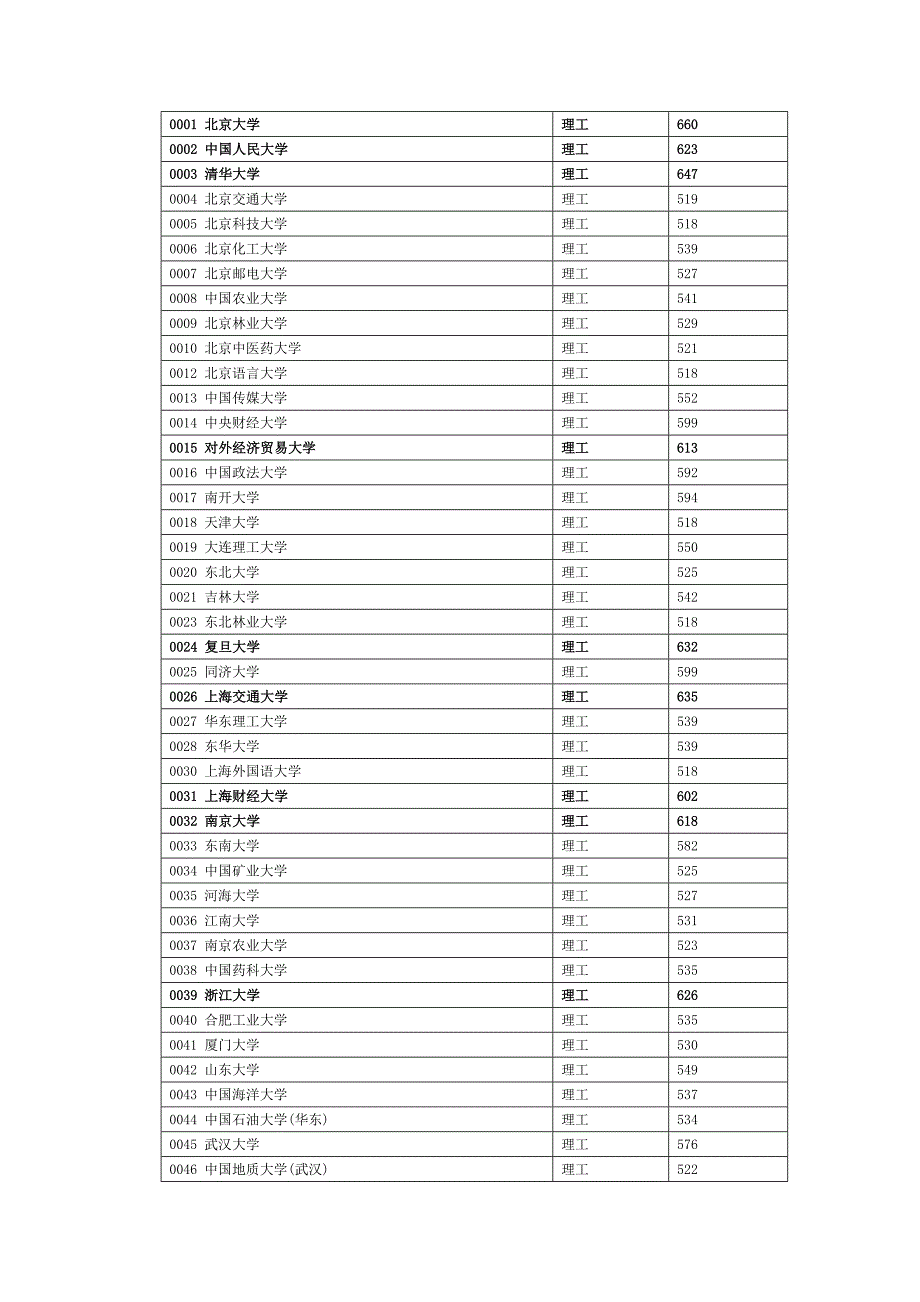 | 0001 北京大学 | 理工 | 660 |
|---|---|---|
| 0002 中国人民大学 | 理工 | 623 |
| 0003 清华大学 | 理工 | 647 |
| 0004 北京交通大学 | 理工 | 519 |
| 0005 北京科技大学 | 理工 | 518 |
| 0006 北京化工大学 | 理工 | 539 |
| 0007 北京邮电大学 | 理工 | 527 |
| 0008 中国农业大学 | 理工 | 541 |
| 0009 北京林业大学 | 理工 | 529 |
| 0010 北京中医药大学 | 理工 | 521 |
| 0012 北京语言大学 | 理工 | 518 |
| 0013 中国传媒大学 | 理工 | 552 |
| 0014 中央财经大学 | 理工 | 599 |
| 0015 对外经济贸易大学 | 理工 | 613 |
| 0016 中国政法大学 | 理工 | 592 |
| 0017 南开大学 | 理工 | 594 |
| 0018 天津大学 | 理工 | 518 |
| 0019 大连理工大学 | 理工 | 550 |
| 0020 东北大学 | 理工 | 525 |
| 0021 吉林大学 | 理工 | 542 |
| 0023 东北林业大学 | 理工 | 518 |
| 0024 复旦大学 | 理工 | 632 |
| 0025 同济大学 | 理工 | 599 |
| 0026 上海交通大学 | 理工 | 635 |
| 0027 华东理工大学 | 理工 | 539 |
| 0028 东华大学 | 理工 | 539 |
| 0030 上海外国语大学 | 理工 | 518 |
| 0031 上海财经大学 | 理工 | 602 |
| 0032 南京大学 | 理工 | 618 |
| 0033 东南大学 | 理工 | 582 |
| 0034 中国矿业大学 | 理工 | 525 |
| 0035 河海大学 | 理工 | 527 |
| 0036 江南大学 | 理工 | 531 |
| 0037 南京农业大学 | 理工 | 523 |
| 0038 中国药科大学 | 理工 | 535 |
| 0039 浙江大学 | 理工 | 626 |
| 0040 合肥工业大学 | 理工 | 535 |
| 0041 厦门大学 | 理工 | 530 |
| 0042 山东大学 | 理工 | 549 |
| 0043 中国海洋大学 | 理工 | 537 |
| 0044 中国石油大学(华东) | 理工 | 534 |
| 0045 武汉大学 | 理工 | 576 |
| 0046 中国地质大学(武汉) | 理工 | 522 |